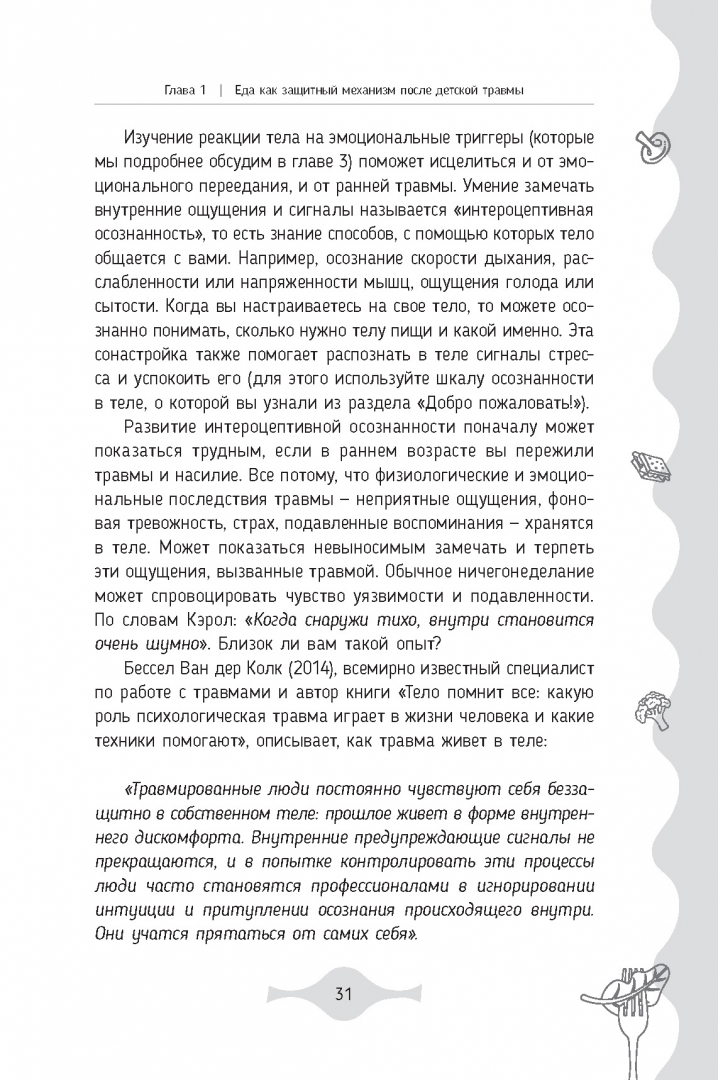 Глава 1 | Еда как защитный механизм после детской травмы

Изучение реакции тела на эмоциональные триггеры (которые мы подробнее обсудим в главе 3) поможет исцелиться и от эмоционального переедания, и от ранней травмы. Умение замечать внутренние ощущения и сигналы называется «интероцептивная осознанность», то есть знание способов, с помощью которых тело общается с вами. Например, осознание скорости дыхания, расслабленности или напряженности мышц, ощущения голода или сытости. Когда вы настраиваетесь на свое тело, то можете осознанно понимать, сколько нужно телу пищи и какой именно. Эта сонастройка также помогает распознать в теле сигналы стресса и успокоить его (для этого используйте шкалу осознанности в теле, о которой вы узнали из раздела «Добро пожаловать!»).

Развитие интероцептивной осознанности поначалу может показаться трудным, если в раннем возрасте вы пережили травмы и насилие. Все потому, что физиологические и эмоциональные последствия травмы – неприятные ощущения, фоновая тревожность, страх, подавленные воспоминания – хранятся в теле. Может показаться невыносимым замечать и терпеть эти ощущения, вызванные травмой. Обычное ничегонеделание может спровоцировать чувство уязвимости и подавленности. По словам Кэрол: «Когда снаружи тихо, внутри становится очень шумно». Близок ли вам такой опыт?

Бессел Ван дер Колк (2014), всемирно известный специалист по работе с травмами и автор книги «Тело помнит все: какую роль психологическая травма играет в жизни человека и какие техники помогают», описывает, как травма живет в теле:

«Травмированные люди постоянно чувствуют себя беззащитно в собственном теле: прошлое живет в форме внутреннего дискомфорта. Внутренние предупреждающие сигналы не прекращаются, и в попытке контролировать эти процессы люди часто становятся профессионалами в игнорировании интуиции и притуплении осознания происходящего внутри. Они учатся прятаться от самих себя».

31